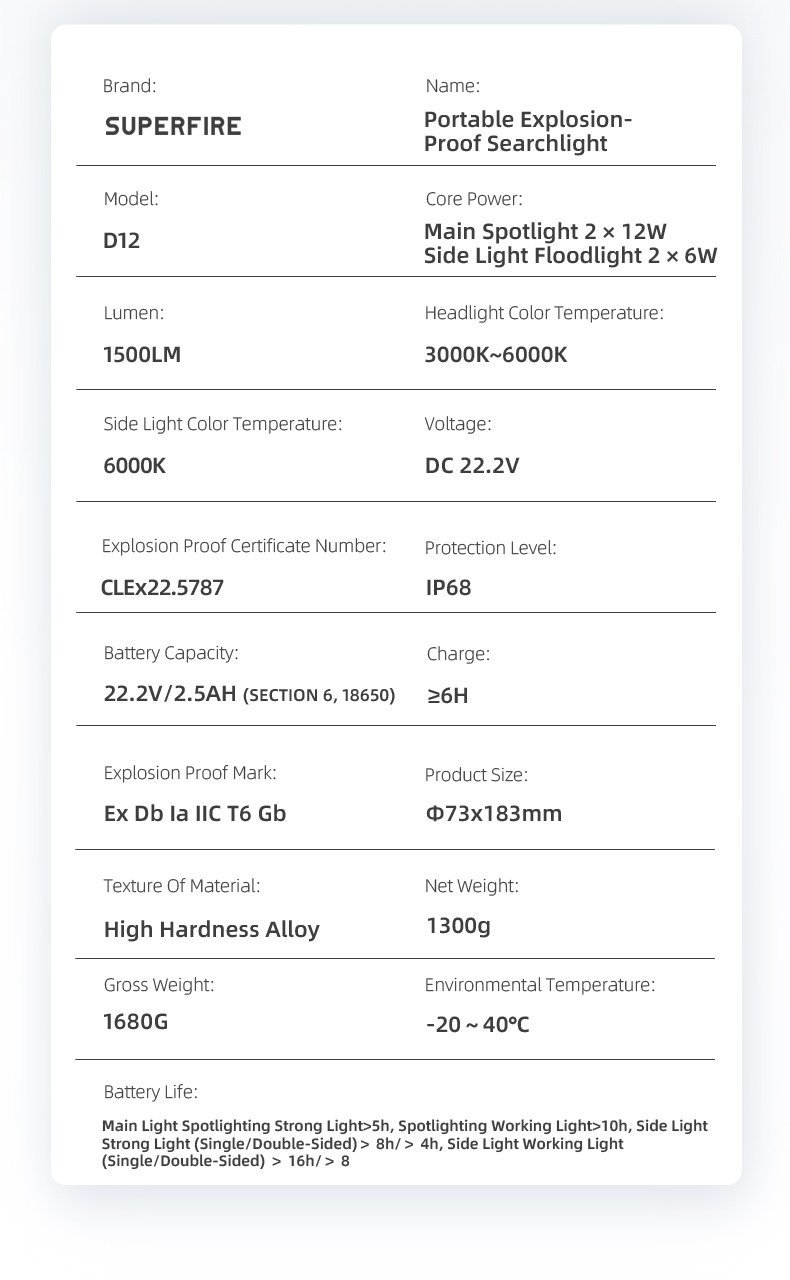 Brand:
SUPERFIRE

Name:
Portable Explosion-Proof Searchlight

Model:
D12

Core Power:
Main Spotlight 2 × 12W
Side Light Floodlight 2 × 6W

Lumen:
1500LM

Headlight Color Temperature:
3000K~6000K

Side Light Color Temperature:
6000K

Voltage:
DC 22.2V

Explosion Proof Certificate Number:
CLEx22.5787

Protection Level:
IP68

Battery Capacity:
22.2V/2.5AH (SECTION 6, 18650)

Charge:
≥6H

Explosion Proof Mark:
Ex Db Ia IIC T6 Gb

Product Size:
Φ73x183mm

Texture Of Material:
High Hardness Alloy

Net Weight:
1300g

Gross Weight:
1680G

Environmental Temperature:
-20 ~ 40℃

Battery Life:
Main Light Spotlighting Strong Light>5h, Spotlighting Working Light>10h, Side Light Strong Light (Single/Double-Sided) > 8h/ > 4h, Side Light Working Light (Single/Double-Sided) > 16h/ > 8